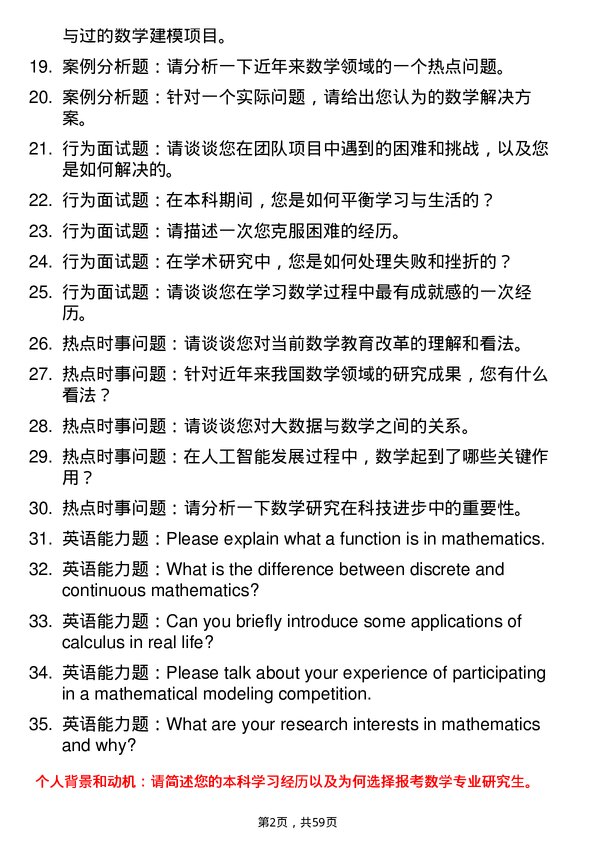 与过的数学建模项目。

19. 案例分析题：请分析一下近年来数学领域的一个热点问题。

20. 案例分析题：针对一个实际问题，请给出您认为的数学解决方案。

21. 行为面试题：请谈谈您在团队项目中遇到的困难和挑战，以及您是如何解决的。

22. 行为面试题：在本科期间，您是如何平衡学习与生活的？

23. 行为面试题：请描述一次您克服困难的经历。

24. 行为面试题：在学术研究中，您是如何处理失败和挫折的？

25. 行为面试题：请谈谈您在学习数学过程中最有成就感的一次经历。

26. 热点时事问题：请谈谈您对当前数学教育改革的理解和看法。

27. 热点时事问题：针对近年来我国数学领域的研究成果，您有什么看法？

28. 热点时事问题：请谈谈您对大数据与数学之间的关系。

29. 热点时事问题：在人工智能发展过程中，数学起到了哪些关键作用？

30. 热点时事问题：请分析一下数学研究在科技进步中的重要性。

31. 英语能力题：Please explain what a function is in mathematics.

32. 英语能力题：What is the difference between discrete and continuous mathematics?

33. 英语能力题：Can you briefly introduce some applications of calculus in real life?

34. 英语能力题：Please talk about your experience of participating in a mathematical modeling competition.

35. 英语能力题：What are your research interests in mathematics and why?

个人背景和动机：请简述您的本科学习经历以及为何选择报考数学专业研究生。

第2页，共59页